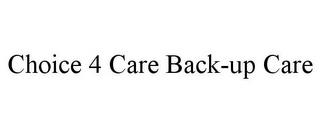 Choice 4 Care Back-up Care